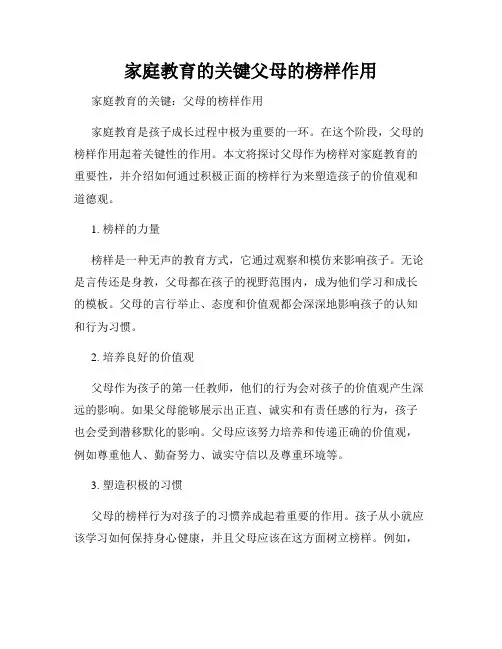 家庭教育的关键父母的榜样作用

家庭教育的关键：父母的榜样作用

家庭教育是孩子成长过程中极为重要的一环。在这个阶段，父母的榜样作用起着关键性的作用。本文将探讨父母作为榜样对家庭教育的重要性，并介绍如何通过积极正面的榜样行为来塑造孩子的价值观和道德观。

1. 榜样的力量

榜样是一种无声的教育方式，它通过观察和模仿来影响孩子。无论是言传还是身教，父母都在孩子的视野范围内，成为他们学习和成长的模板。父母的言行举止、态度和价值观都会深深地影响孩子的认知和行为习惯。

2. 培养良好的价值观

父母作为孩子的第一任教师，他们的行为会对孩子的价值观产生深远的影响。如果父母能够展示出正直、诚实和有责任感的行为，孩子也会受到潜移默化的影响。父母应该努力培养和传递正确的价值观，例如尊重他人、勤奋努力、诚实守信以及尊重环境等。

3. 塑造积极的习惯

父母的榜样行为对孩子的习惯养成起着重要的作用。孩子从小就应该学习如何保持身心健康，并且父母应该在这方面树立榜样。例如，